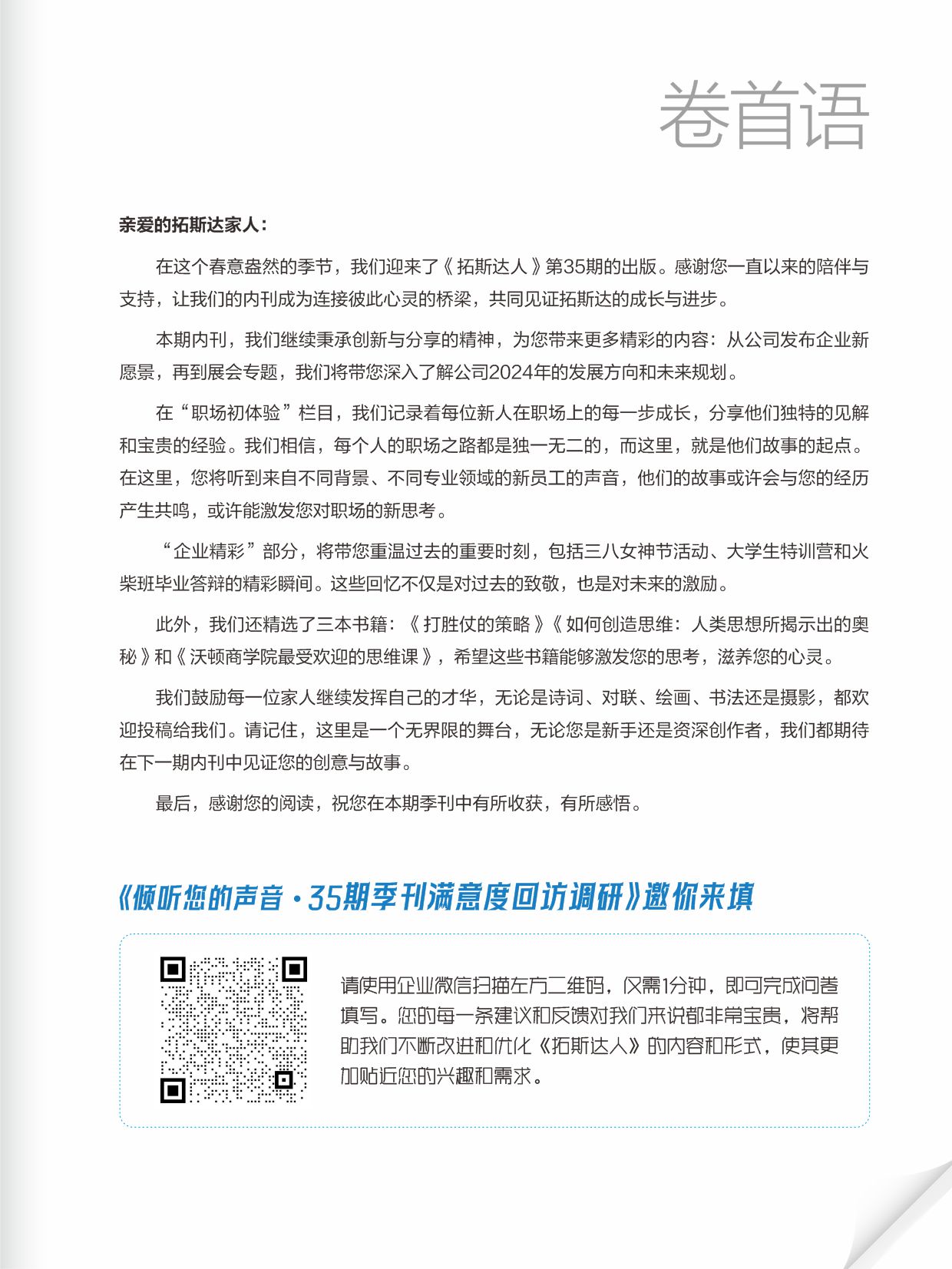 卷首语

亲爱的拓斯达家人：

在这个春意盎然的季节，我们迎来了《拓斯达人》第35期的出版。感谢您一直以来的陪伴与支持，让我们的内刊成为连接彼此心灵的桥梁，共同见证拓斯达的成长与进步。

本期内刊，我们继续秉承创新与分享的精神，为您带来更多精彩的内容：从公司发布企业新愿景，再到展会专题，我们将带您深入了解公司2024年的发展方向和未来规划。

在“职场初体验”栏目，我们记录着每位新人在职场上的每一步成长，分享他们独特的见解和宝贵的经验。我们相信，每个人的职场之路都是独一无二的，而这里，就是他们故事的起点。在这里，您将听到来自不同背景、不同专业领域的新员工的声音，他们的故事或许会与您的经历产生共鸣，或许能激发您对职场的新思考。

“企业精彩”部分，将带您重温过去的重要时刻，包括三八女神节活动、大学生特训营和火柴班毕业答辩的精彩瞬间。这些回忆不仅是对过去的致敬，也是对未来的激励。

此外，我们还精选了三本书籍：《打胜仗的策略》《如何创造思维：人类思想所揭示出的奥秘》和《沃顿商学院最受欢迎的思维课》，希望这些书籍能够激发您的思考，滋养您的心灵。

我们鼓励每一位家人继续发挥自己的才华，无论是诗词、对联、绘画、书法还是摄影，都欢迎投稿给我们。请记住，这里是一个无界限的舞台，无论您是新手还是资深创作者，我们都期待在下一期内刊中见证您的创意与故事。

最后，感谢您的阅读，祝您在本期季刊中有所收获，有所感悟。

《倾听您的声音·35期季刊满意度回访调研》邀你来填

请使用企业微信扫描左方二维码，仅需1分钟，即可完成问卷填写。您的每一条建议和反馈对我们来说都非常宝贵，将帮助我们不断改进和优化《拓斯达人》的内容和形式，使其更加贴近您的兴趣和需求。